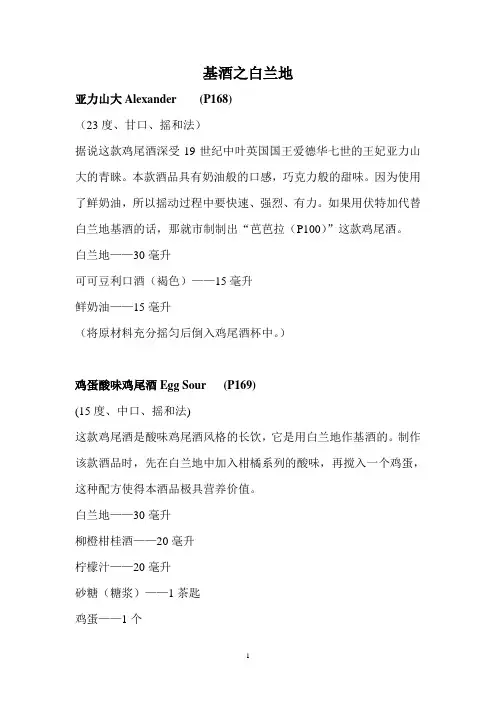 基酒之白兰地

亚力山大 Alexander (P168)

（23 度、甘口、摇和法）

据说这款鸡尾酒深受 19 世纪中叶英国国王爱德华七世的王妃亚力山大的青睐。本款酒品具有奶油般的口感，巧克力般的甜味。因为使用了鲜奶油，所以摇动过程中要快速、强烈、有力。如果用伏特加代替白兰地基酒的话，那就市制制出“芭芭拉（P100）”这款鸡尾酒。

白兰地——30 毫升

可可豆利口酒（褐色）——15 毫升

鲜奶油——15 毫升

（将原材料充分摇匀后倒入鸡尾酒杯中。）

鸡蛋酸味鸡尾酒 Egg Sour (P169)

(15 度、中口、摇和法)

这款鸡尾酒是酸味鸡尾酒风格的长饮，它是用白兰地作基酒的。制作该款酒品时，先在白兰地中加入柑橘系列的酸味，再搅入一个鸡蛋，这种配方使得本酒品极具营养价值。

白兰地——30 毫升

柳橙柑桂酒——20 毫升

柠檬汁——20 毫升

砂糖（糖浆）——1 茶匙

鸡蛋——1 个

1